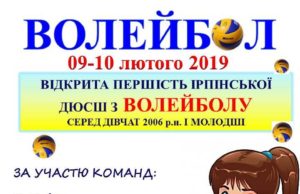 ВОЛЕЙБОЛ
09-10 лютого 2019

ВІДКРИТА ПЕРШІСТЬ ІРПІНСЬКОЇ ДЮСШ З ВОЛЕЙБОЛУ
СЕРЕД ДІВЧАТ 2006 р.н. І МОЛОДШІ

ЗА УЧАСТЮ КОМАНД: